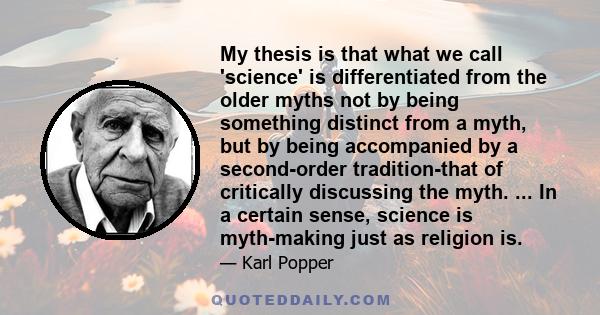 My thesis is that what we call 'science' is differentiated from the older myths not by being something distinct from a myth, but by being accompanied by a second-order tradition-that of critically discussing the myth. ... In a certain sense, science is myth-making just as religion is.

— Karl Popper

QUOTEDDAILY.COM